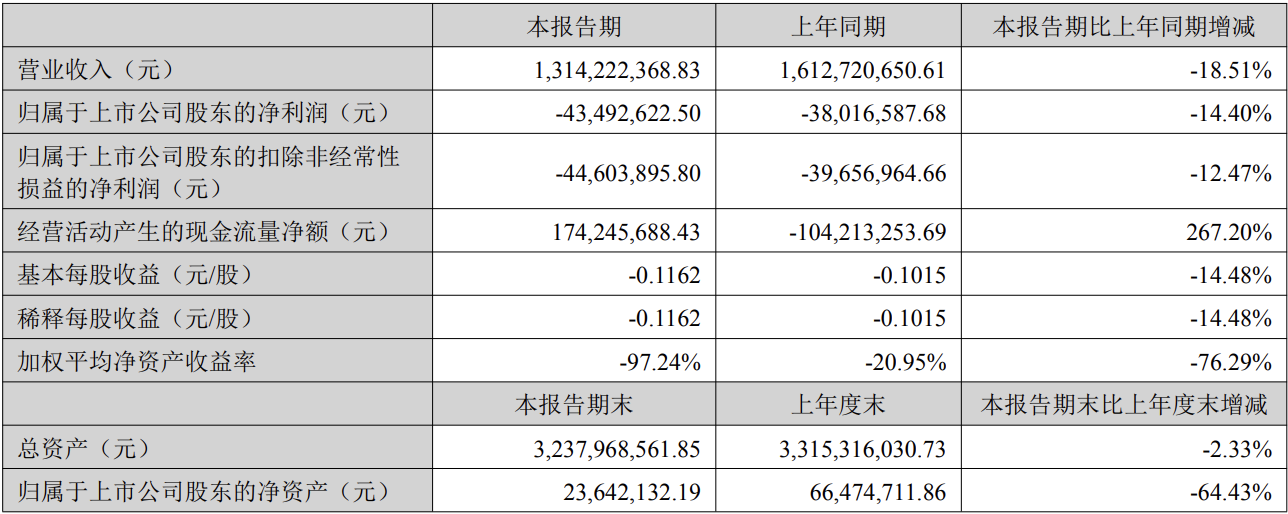 |  | 本报告期 | 上年同期 | 本报告期比上年同期增减 |
|---|---|---|---|
| 营业收入（元） | 1,314,222,368.83 | 1,612,720,650.61 | -18.51% |
| 归属于上市公司股东的净利润（元） | -43,492,622.50 | -38,016,587.68 | -14.40% |
| 归属于上市公司股东的扣除非经常性损益的净利润（元） | -44,603,895.80 | -39,656,964.66 | -12.47% |
| 经营活动产生的现金流量净额（元） | 174,245,688.43 | -104,213,253.69 | 267.20% |
| 基本每股收益（元/股） | -0.1162 | -0.1015 | -14.48% |
| 稀释每股收益（元/股） | -0.1162 | -0.1015 | -14.48% |
| 加权平均净资产收益率 | -97.24% | -20.95% | -76.29% |
|  | 本报告期末 | 上年度末 | 本报告期末比上年度末增减 |
| 总资产（元） | 3,237,968,561.85 | 3,315,316,030.73 | -2.33% |
| 归属于上市公司股东的净资产（元） | 23,642,132.19 | 66,474,711.86 | -64.43% |